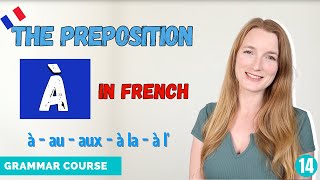 THE PREPOSITION

À

IN FRENCH

à - au - aux - à la - à l'

GRAMMAR COURSE

14